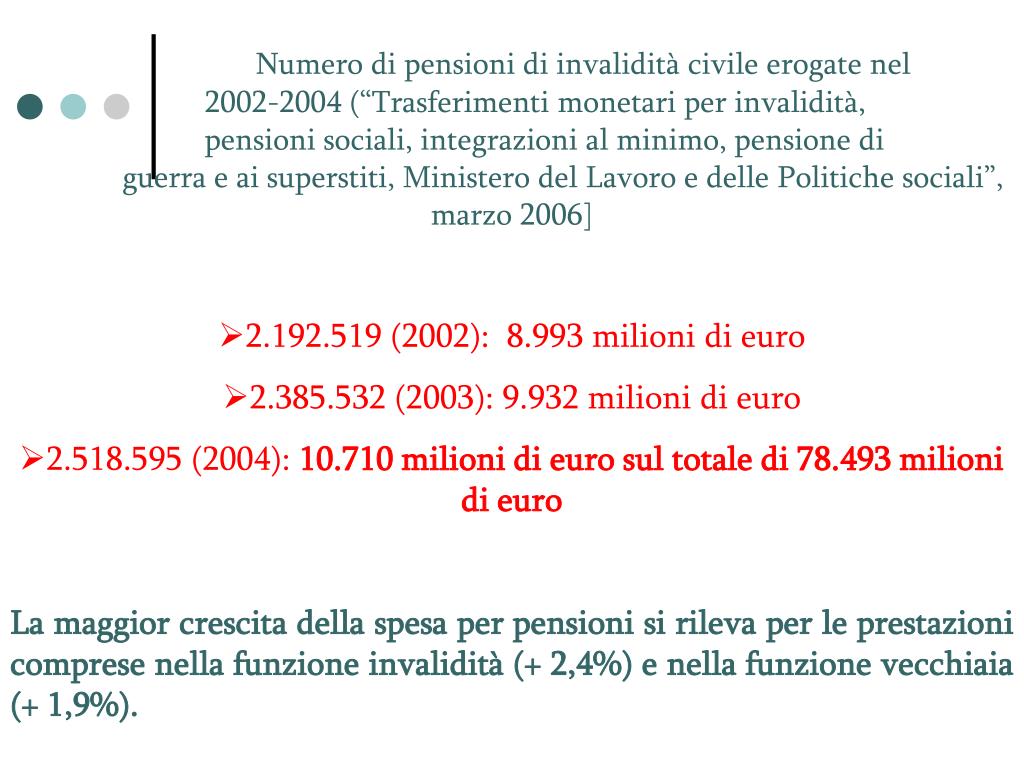 Numero di pensioni di invalidità civile erogate nel 2002-2004 (“Trasferimenti monetari per invalidità, pensioni sociali, integrazioni al minimo, pensione di guerra e ai superstiti, Ministero del Lavoro e delle Politiche sociali”, marzo 2006]

➢2.192.519 (2002): 8.993 milioni di euro

➢2.385.532 (2003): 9.932 milioni di euro

➢2.518.595 (2004): 10.710 milioni di euro sul totale di 78.493 milioni di euro

La maggior crescita della spesa per pensioni si rileva per le prestazioni comprese nella funzione invalidità (+ 2,4%) e nella funzione vecchiaia (+ 1,9%).